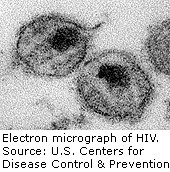 Electron micrograph of HIV.
Source: U.S. Centers for Disease Control & Prevention